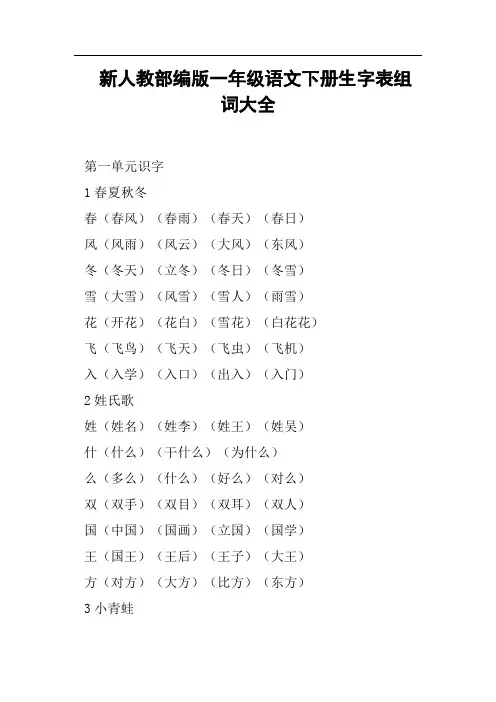 新人教部编版一年级语文下册生字表组词大全

第一单元识字

1 春夏秋冬

春（春风）（春雨）（春天）（春日）

风（风雨）（风云）（大风）（东风）

冬（冬天）（立冬）（冬日）（冬雪）

雪（大雪）（风雪）（雪人）（雨雪）

花（开花）（花白）（雪花）（白花花）

飞（飞鸟）（飞天）（飞虫）（飞机）

入（入学）（入口）（出入）（入门）

2 姓氏歌

姓（姓名）（姓李）（姓王）（姓吴）

什（什么）（干什么）（为什么）

么（多么）（什么）（好么）（对么）

双（双手）（双目）（双耳）（双人）

国（中国）（国画）（立国）（国学）

王（国王）（王后）（王子）（大王）

方（对方）（大方）（比方）（东方）

3 小青蛙